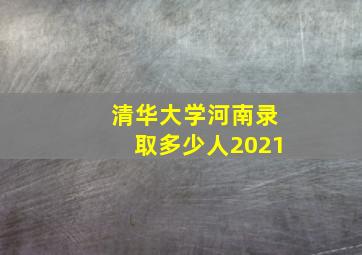 清华大学河南录取多少人2021